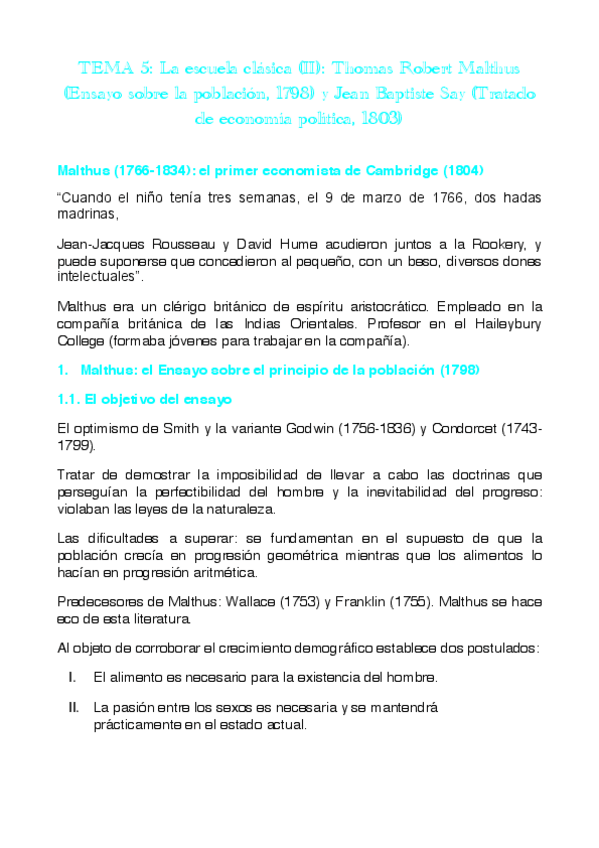 TEMA 5: La escuela clásica (II): Thomas Robert Malthus (Ensayo sobre la población, 1798) y Jean Baptiste Say (Tratado de economía política, 1803)

Malthus (1766-1834): el primer economista de Cambridge (1804)

"Cuando el niño tenía tres semanas, el 9 de marzo de 1766, dos hadas madrinas,

Jean-Jacques Rousseau y David Hume acudieron juntos a la Rookery, y puede suponerse que concedieron al pequeño, con un beso, diversos dones intelectuales".

Malthus era un clérigo británico de espíritu aristocrático. Empleado en la compañía británica de las Indias Orientales. Profesor en el Haileybury College (formaba jóvenes para trabajar en la compañía).

1. Malthus: el Ensayo sobre el principio de la población (1798)

1.1. El objetivo del ensayo

El optimismo de Smith y la variante Godwin (1756-1836) y Condorcet (1743-1799).

Tratar de demostrar la imposibilidad de llevar a cabo las doctrinas que perseguían la perfectibilidad del hombre y la inevitabilidad del progreso: violaban las leyes de la naturaleza.

Las dificultades a superar: se fundamentan en el supuesto de que la población crecía en progresión geométrica mientras que los alimentos lo hacían en progresión aritmética.

Predecesores de Malthus: Wallace (1753) y Franklin (1755). Malthus se hace eco de esta literatura.

Al objeto de corroborar el crecimiento demográfico establece dos postulados:

I. El alimento es necesario para la existencia del hombre.

II. La pasión entre los sexos es necesaria y se mantendrá prácticamente en el estado actual.